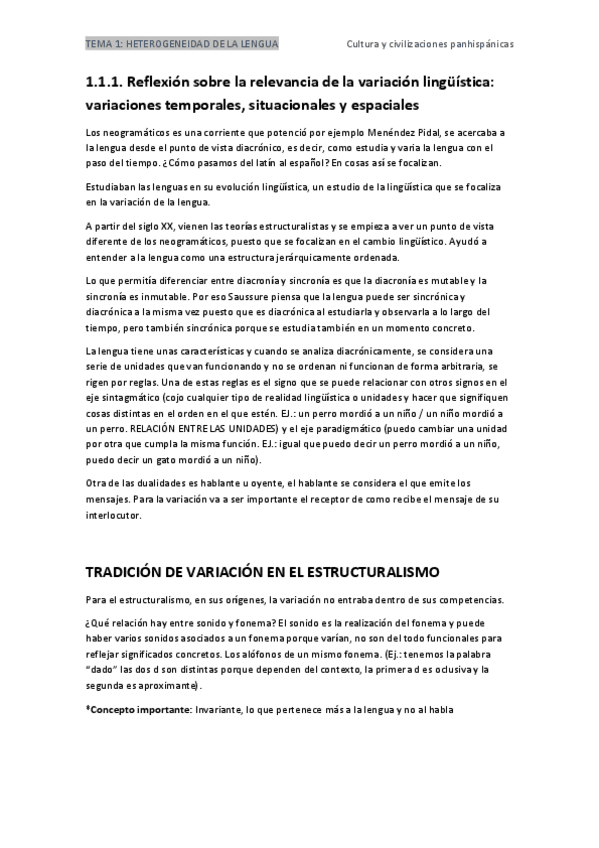 TEMA 1: HETEROGENEIDAD DE LA LENGUA Cultura y civilizaciones panhispánicas

1.1.1. Reflexión sobre la relevancia de la variación lingüística: variaciones temporales, situacionales y espaciales

Los neogramáticos es una corriente que potenció por ejemplo Menéndez Pidal, se acercaba a la lengua desde el punto de vista diacrónico, es decir, como estudia y varia la lengua con el paso del tiempo. ¿Cómo pasamos del latín al español? En cosas así se focalizan.

Estudiaban las lenguas en su evolución lingüística, un estudio de la lingüística que se focaliza en la variación de la lengua.

A partir del siglo XX, vienen las teorías estructuralistas y se empieza a ver un punto de vista diferente de los neogramáticos, puesto que se focalizan en el cambio lingüístico. Ayudó a entender a la lengua como una estructura jerárquicamente ordenada.

Lo que permitía diferenciar entre diacronía y sincronía es que la diacronía es mutable y la sincronía es inmutable. Por eso Saussure piensa que la lengua puede ser sincrónica y diacrónica a la misma vez puesto que es diacrónica al estudiarla y observarla a lo largo del tiempo, pero también sincrónica porque se estudia también en un momento concreto.

La lengua tiene unas características y cuando se analiza diacrónicamente, se considera una serie de unidades que van funcionando y no se ordenan ni funcionan de forma arbitraria, se rigen por reglas. Una de estas reglas es el signo que se puede relacionar con otros signos en el eje sintagmático (cojo cualquier tipo de realidad lingüística o unidades y hacer que signifiquen cosas distintas en el orden en el que estén. EJ.: un perro mordió a un niño / un niño mordió a un perro. RELACIÓN ENTRE LAS UNIDADES) y el eje paradigmático (puedo cambiar una unidad por otra que cumpla la misma función. EJ.: igual que puedo decir un perro mordió a un niño, puedo decir un gato mordió a un niño).

Otra de las dualidades es hablante u oyente, el hablante se considera el que emite los mensajes. Para la variación va a ser importante el receptor de como recibe el mensaje de su interlocutor.

TRADICIÓN DE VARIACIÓN EN EL ESTRUCTURALISMO

Para el estructuralismo, en sus orígenes, la variación no entraba dentro de sus competencias.

¿Qué relación hay entre sonido y fonema? El sonido es la realización del fonema y puede haber varios sonidos asociados a un fonema porque varían, no son del todo funcionales para reflejar significados concretos. Los alófonos de un mismo fonema. (Ej.: tenemos la palabra "dado" las dos d son distintas porque dependen del contexto, la primera d es oclusiva y la segunda es aproximante).

*Concepto importante: Invariante, lo que pertenece más a la lengua y no al habla